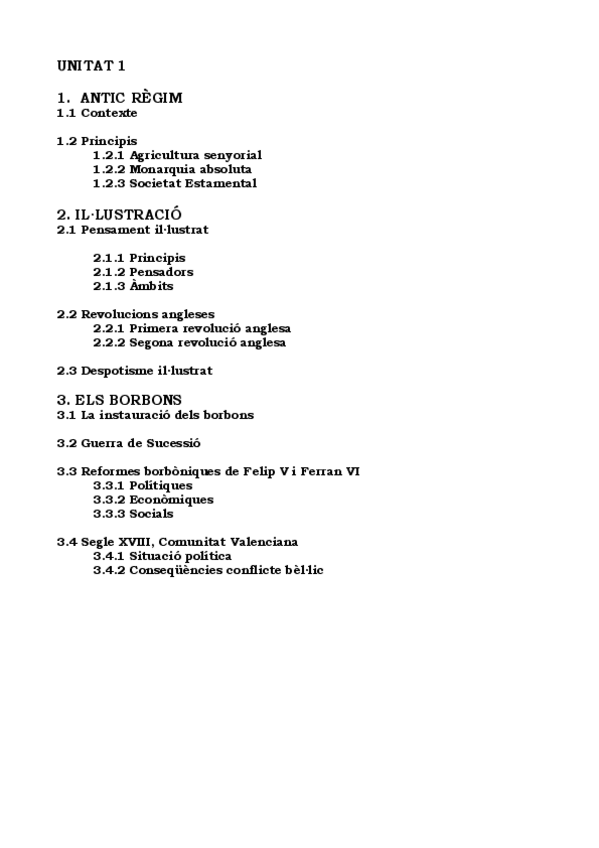 UNITAT 1

1. ANTIC RÈGIM
1.1 Contexte

1.2 Principis
1.2.1 Agricultura senyorial
1.2.2 Monarquia absoluta
1.2.3 Societat Estamental

2. IL·LUSTRACIÓ
2.1 Pensament il·lustrat

2.1.1 Principis
2.1.2 Pensadors
2.1.3 Àmbits

2.2 Revolucions angleses
2.2.1 Primera revolució anglesa
2.2.2 Segona revolució anglesa

2.3 Despotisme il·lustrat

3. ELS BORBONS
3.1 La instauració dels borbons

3.2 Guerra de Sucessió

3.3 Reformes borbòniques de Felip V i Ferran VI
3.3.1 Polítiques
3.3.2 Econòmiques
3.3.3 Socials

3.4 Segle XVIII, Comunitat Valenciana
3.4.1 Situació política
3.4.2 Conseqüències conflicte bèl·lic